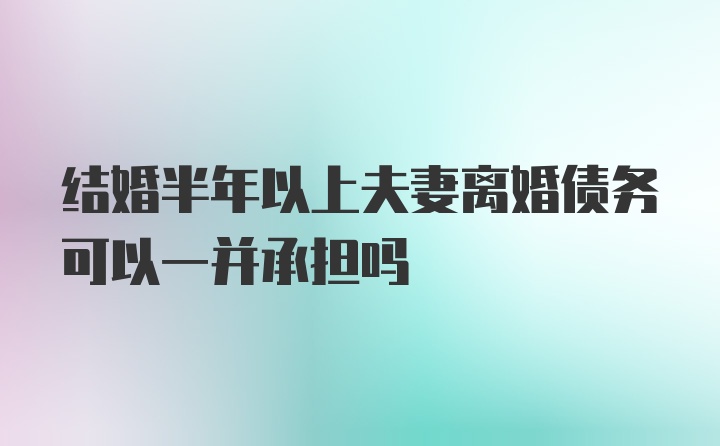 结婚半年以上夫妻离婚债务可以一并承担吗